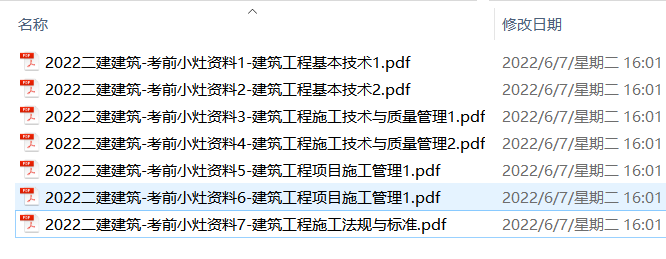 | 名称 | 修改日期 |
|---|---|
| 2022二建建筑-考前小灶资料1-建筑工程基本技术1.pdf | 2022/6/7/星期二 16:01 |
| 2022二建建筑-考前小灶资料2-建筑工程基本技术2.pdf | 2022/6/7/星期二 16:01 |
| 2022二建建筑-考前小灶资料3-建筑工程施工技术与质量管理1.pdf | 2022/6/7/星期二 16:01 |
| 2022二建建筑-考前小灶资料4-建筑工程施工技术与质量管理2.pdf | 2022/6/7/星期二 16:01 |
| 2022二建建筑-考前小灶资料5-建筑工程项目施工管理1.pdf | 2022/6/7/星期二 16:01 |
| 2022二建建筑-考前小灶资料6-建筑工程项目施工管理1.pdf | 2022/6/7/星期二 16:01 |
| 2022二建建筑-考前小灶资料7-建筑工程施工法规与标准.pdf | 2022/6/7/星期二 16:01 |